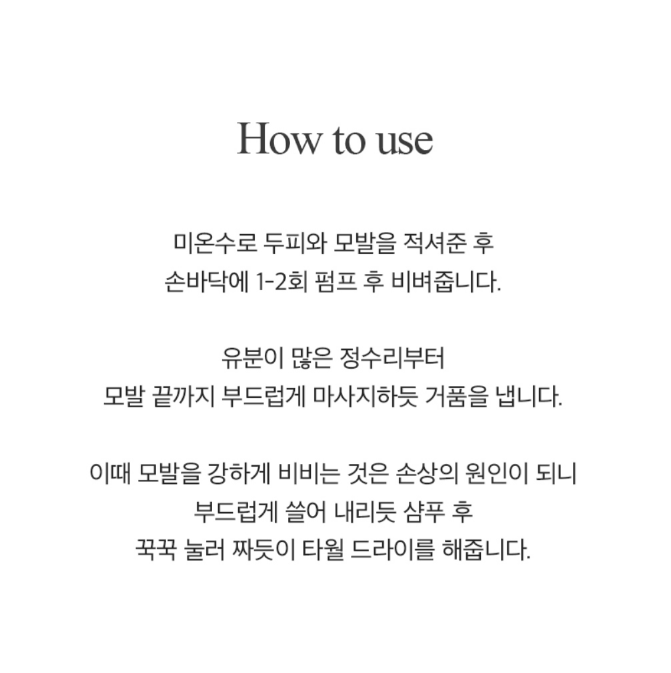 How to use

미온수로 두피와 모발을 적셔준 후
손바닥에 1-2회 펌프 후 비벼줍니다.

유분이 많은 정수리부터
모발 끝까지 부드럽게 마사지하듯 거품을 냅니다.

이때 모발을 강하게 비비는 것은 손상의 원인이 되니
부드럽게 쓸어 내리듯 샴푸 후
꾹꾹 눌러 짜듯이 타월 드라이를 해줍니다.